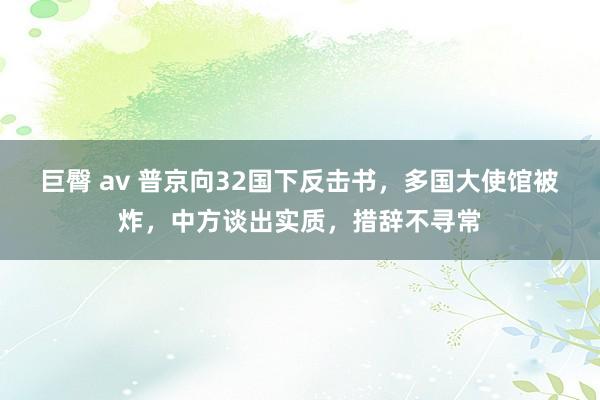 巨臀 av 普京向32国下反击书，多国大使馆被炸，中方谈出实质，措辞不寻常